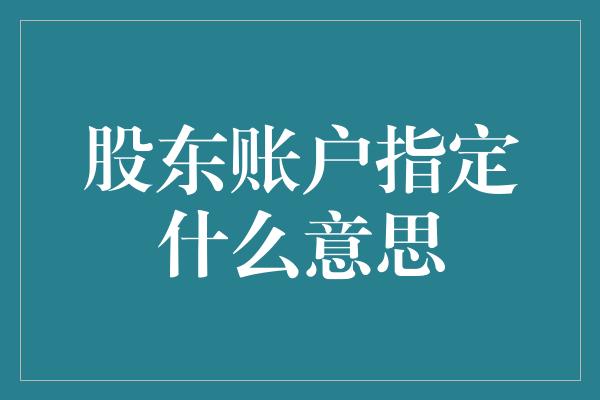 股东账户指定什么意思